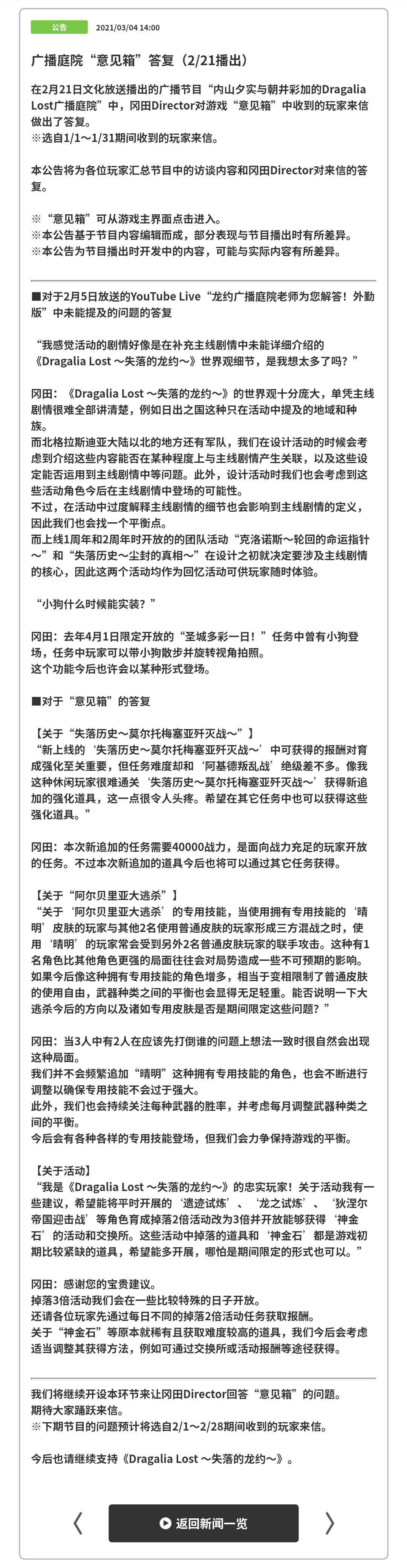 公告　2021/03/04 14:00

广播庭院“意见箱”答复（2/21播出）

在2月21日文化放送播出的广播节目“内山夕实与朝井彩加的Dragalia Lost广播庭院”中，冈田Director对游戏“意见箱”中收到的玩家来信做出了答复。
※选自1/1～1/31期间收到的玩家来信。

本公告将为各位玩家汇总节目中的访谈内容和冈田Director对来信的答复。

※“意见箱”可从游戏主界面点击进入。
※本公告基于节目内容编辑而成，部分表现与节目播出时有所差异。
※本公告为节目播出时开发中的内容，可能与实际内容有所差异。

■对于2月5日放送的YouTube Live“龙约广播庭院老师为您解答！外勤版”中未能提及的问题的答复

“我感觉活动的剧情好像是在补充主线剧情中未能详细介绍的《Dragalia Lost ～失落的龙约～》世界观细节，是我想太多了吗？”

冈田：《Dragalia Lost ～失落的龙约～》的世界观十分庞大，单凭主线剧情很难全部讲清楚，例如日出之国这种只在活动中提及的地域和种族。
而北格拉斯迪亚大陆以北的地方还有军队，我们在设计活动的时候会考虑到介绍这些内容能否在某种程度上与主线剧情产生关联，以及这些设定能否运用到主线剧情中等问题。此外，设计活动时我们也会考虑到这些活动角色今后在主线剧情中登场的可能性。
不过，在活动中过度解释主线剧情的细节也会影响到主线剧情的定义，因此我们也会找一个平衡点。
而上线1周年和2周年时开放的的团队活动“克洛诺斯～轮回的命运指针～”和“失落历史～尘封的真相～”在设计之初就决定要涉及主线剧情的核心，因此这两个活动均作为回忆活动可供玩家随时体验。

“小狗什么时候能实装？”

冈田：去年4月1日限定开放的“圣城多彩一日！”任务中曾有小狗登场，任务中玩家可以带小狗散步并旋转视角拍照。
这个功能今后也许会以某种形式登场。

■对于“意见箱”的答复

【关于“失落历史～莫尔托梅塞亚歼灭战～”】
“新上线的‘失落历史～莫尔托梅塞亚歼灭战～’中可获得的报酬对育成强化至关重要，但任务难度却和‘阿基德叛乱战’绝级差不多。像我这种休闲玩家很难通关‘失落历史～莫尔托梅塞亚歼灭战～’获得新追加的强化道具，这一点很令人头疼。希望在其它任务中也可以获得这些强化道具。”

冈田：本次新追加的任务需要40000战力，是面向战力充足的玩家开放的任务。不过本次新追加的道具今后也将可以通过其它任务获得。

【关于“阿尔贝里亚大逃杀”】
“关于‘阿尔贝里亚大逃杀’的专用技能，当使用拥有专用技能的‘晴明’皮肤的玩家与其他2名使用普通皮肤的玩家形成三方混战之时，使用‘晴明’的玩家常会受到另外2名普通皮肤玩家的联手攻击。这种有1名角色比其他角色更强的局面往往会对局势造成一些不可预期的影响。如果今后像这种拥有专用技能的角色增多，相当于变相限制了普通皮肤的使用自由，武器种类之间的平衡也会显得无足轻重。能否说明一下大逃杀今后的方向以及诸如专用皮肤是否是期间限定这些问题？”

冈田：当3人中有2人在应该先打倒谁的问题上想法一致时很自然会出现这种局面。
我们并不会频繁追加“晴明”这种拥有专用技能的角色，也会不断进行调整以确保专用技能不会过于强大。
此外，我们也会持续关注每种武器的胜率，并考虑每月调整武器种类之间的平衡。
今后会有各种各样的专用技能登场，但我们会力争保持游戏的平衡。

【关于活动】
“我是《Dragalia Lost ～失落的龙约～》的忠实玩家！关于活动我有一些建议，希望能将平时开展的‘遗迹试炼’、‘龙之试炼’、‘狄涅尔帝国迎击战’等角色育成掉落2倍活动改为3倍并开放能够获得‘神金石’的活动和交换所。这些活动中掉落的道具和‘神金石’都是游戏初期比较紧缺的道具，希望能多开展，哪怕是期间限定的形式也可以。”

冈田：感谢您的宝贵建议。
掉落3倍活动我们会在一些比较特殊的日子开放。
还请各位玩家先通过每日不同的掉落2倍活动任务获取报酬。
关于“神金石”等原本就稀有且获取难度较高的道具，我们今后会考虑适当调整其获得方法，例如可通过交换所或活动报酬等途径获得。

我们将继续开设本环节来让冈田Director回答“意见箱”的问题。
期待大家踊跃来信。
※下期节目的问题预计将选自2/1～2/28期间收到的玩家来信。

今后也请继续支持《Dragalia Lost ～失落的龙约～》。

返回新闻一览